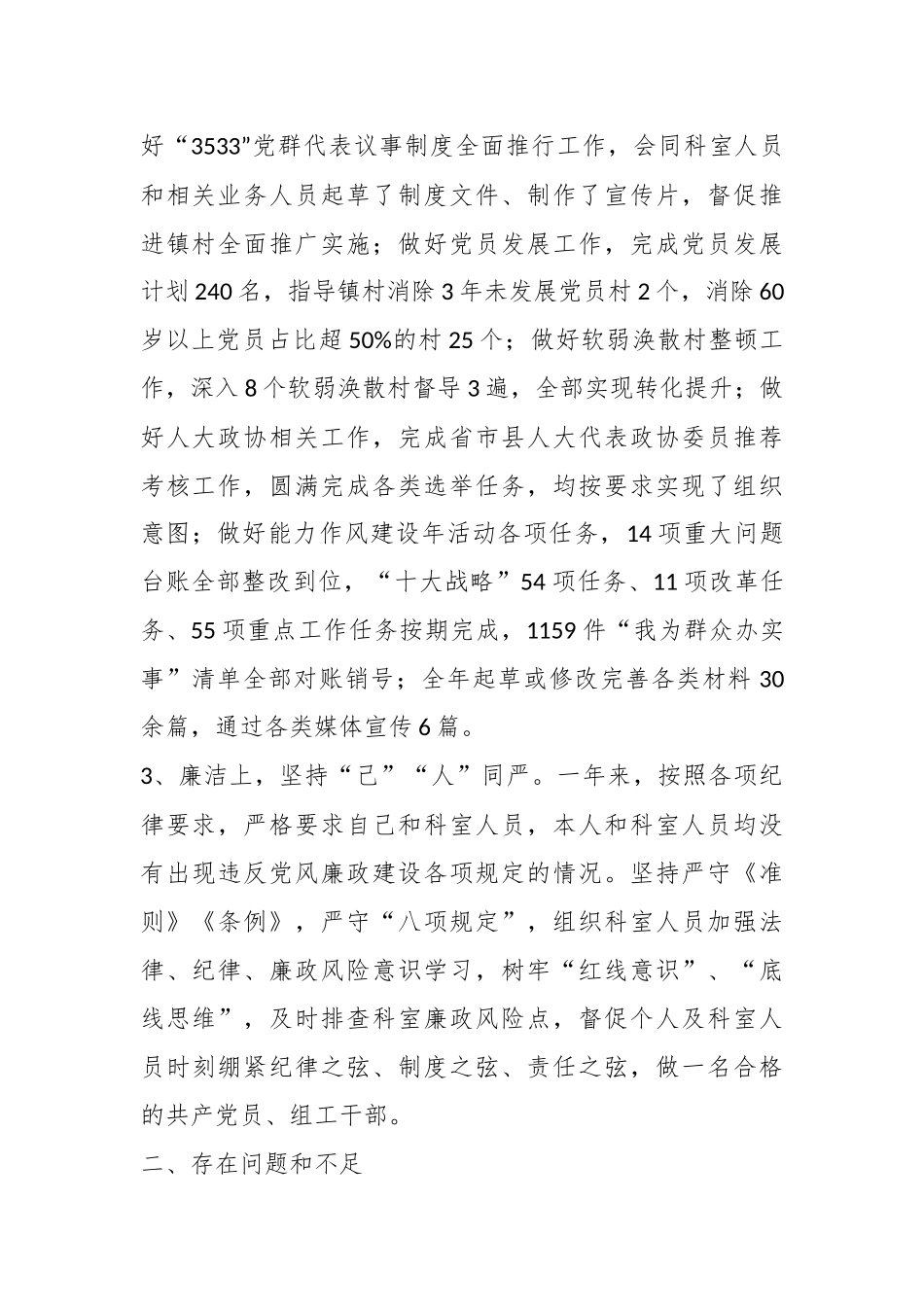 好“3533”党群代表议事制度全面推行工作，会同科室人员和相关业务人员起草了制度文件、制作了宣传片，督促推进镇村全面推广实施；做好党员发展工作，完成党员发展计划240名，指导镇村消除3年未发展党员村2个，消除60岁以上党员占比超50%的村25个；做好软弱涣散村整顿工作，深入8个软弱涣散村督导3遍，全部实现转化提升；做好人大政协相关工作，完成省市县人大代表政协委员推荐考核工作，圆满完成各类选举任务，均按要求实现了组织意图；做好能力作风建设年活动各项任务，14项重大问题台账全部整改到位，“十大战略”54项任务、11项改革任务、55项重点工作任务按期完成，1159件“我为群众办实事”清单全部对账销号；全年起草或修改完善各类材料30余篇，通过各类媒体宣传6篇。

3、廉洁上，坚持“己”“人”同严。一年来，按照各项纪律要求，严格要求自己和科室人员，本人和科室人员均没有出现违反党风廉政建设各项规定的情况。坚持严守《准则》《条例》，严守“八项规定”，组织科室人员加强法律、纪律、廉政风险意识学习，树牢“红线意识”、“底线思维”，及时排查科室廉政风险点，督促个人及科室人员时刻绷紧纪律之弦、制度之弦、责任之弦，做一名合格的共产党员、组工干部。

二、存在问题和不足